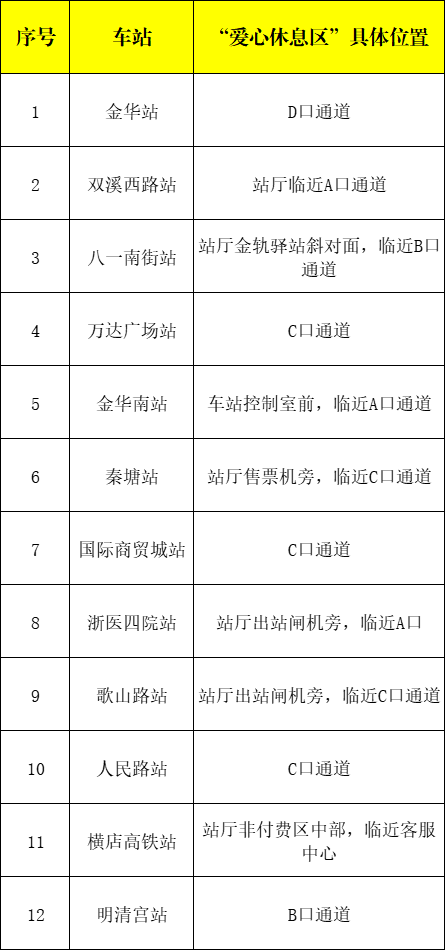 | 序号 | 车站 | “爱心休息区”具体位置 |
|---|---|---|
| 1 | 金华站 | D口通道 |
| 2 | 双溪西路站 | 站厅临近A口通道 |
| 3 | 八一南街站 | 站厅金轨驿站斜对面，临近B口通道 |
| 4 | 万达广场站 | C口通道 |
| 5 | 金华南站 | 车站控制室前，临近A口通道 |
| 6 | 秦塘站 | 站厅售票机旁，临近C口通道 |
| 7 | 国际商贸城站 | C口通道 |
| 8 | 浙医四院站 | 站厅出站闸机旁，临近A口 |
| 9 | 歌山路站 | 站厅出站闸机旁，临近C口通道 |
| 10 | 人民路站 | C口通道 |
| 11 | 横店高铁站 | 站厅非付费区中部，临近客服中心 |
| 12 | 明清宫站 | B口通道 |